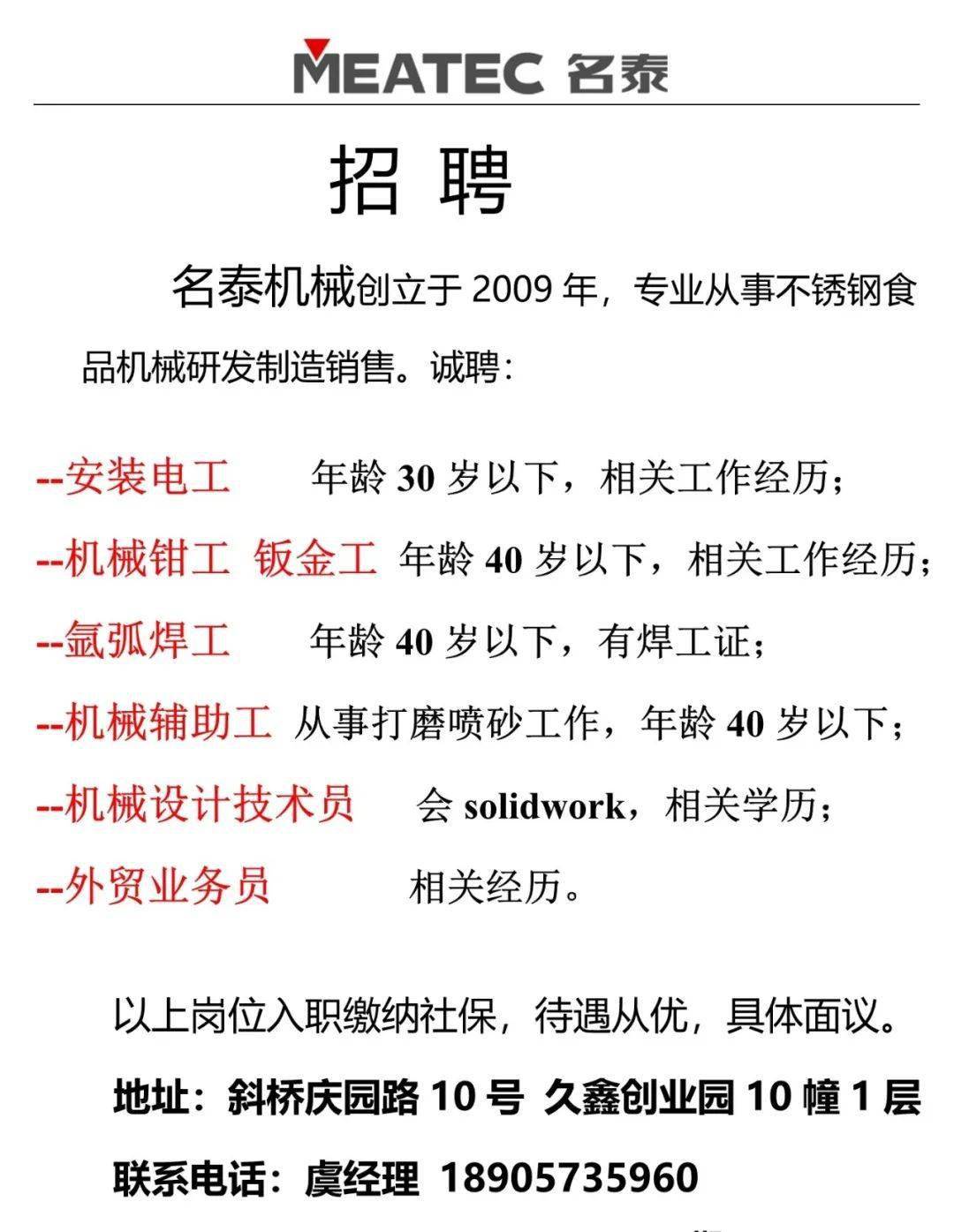 MEATEC 名泰

招 聘

名泰机械创立于 2009 年，专业从事不锈钢食品机械研发制造销售。诚聘：

--安装电工 年龄 30 岁以下，相关工作经历；
--机械钳工 钣金工 年龄 40 岁以下，相关工作经历；
--氩弧焊工 年龄 40 岁以下，有焊工证；
--机械辅助工 从事打磨喷砂工作，年龄 40 岁以下；
--机械设计技术员 会 solidwork，相关学历；
--外贸业务员 相关经历。

以上岗位入职缴纳社保，待遇从优，具体面议。

地址：斜桥庆园路 10 号 久鑫创业园 10 幢 1 层

联系电话：虞经理 18905735960